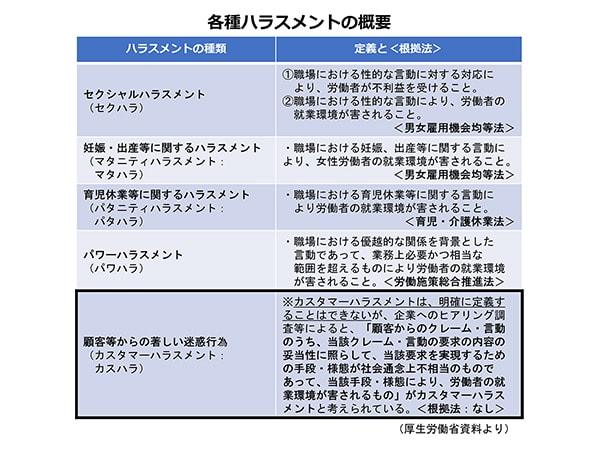 各種ハラスメントの概要

| ハラスメントの種類 | 定義と＜根拠法＞ |
|---|---|
| セクシャルハラスメント（セクハラ） | ①職場における性的な言動に対する対応により、労働者が不利益を受けること。②職場における性的な言動により、労働者の就業環境が害されること。＜男女雇用機会均等法＞ |
| 妊娠・出産等に関するハラスメント（マタニティハラスメント：マタハラ） | ・職場における妊娠、出産等に関する言動により、女性労働者の就業環境が害されること。＜男女雇用機会均等法＞ |
| 育児休業等に関するハラスメント（パタニティハラスメント：パタハラ） | ・職場における育児休業等に関する言動により労働者の就業環境が害されること。＜育児・介護休業法＞ |
| パワーハラスメント（パワハラ） | ・職場における優越的な関係を背景とした言動であって、業務上必要かつ相当な範囲を超えるものにより労働者の就業環境が害されること。＜労働施策総合推進法＞ |
| 顧客等からの著しい迷惑行為（カスタマーハラスメント：カスハラ） | ※カスタマーハラスメントは、明確に定義することはできないが、企業へのヒアリング調査等によると、「顧客からのクレーム・言動のうち、当該クレーム・言動の要求の内容の妥当性に照らして、当該要求を実現するための手段・様態が社会通念上不相当のものであって、当該手段・様態により、労働者の就業環境が害されるもの」がカスタマーハラスメントと考えられている。＜根拠法：なし＞ |

（厚生労働省資料より）